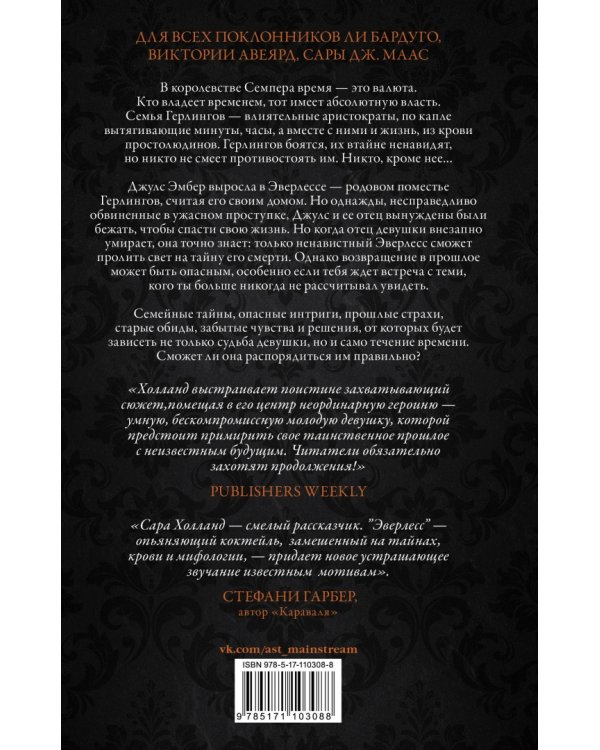 ДЛЯ ВСЕХ ПОКЛОННИКОВ ЛИ БАРДУГО, ВИКТОРИИ АВЕЯРД, САРЫ ДЖ. МААС

В королевстве Семпера время — это валюта. Кто владеет временем, тот имеет абсолютную власть. Семья Герлингов — влиятельные аристократы, по капле вытягивающие минуты, часы, а вместе с ними и жизнь, из крови простолюдинов. Герлингов боятся, их втайне ненавидят, но никто не смеет противостоять им. Никто, кроме нее...

Джулс Эмбер выросла в Эверлессе — родовом поместье Герлингов, считая его своим домом. Но однажды, несправедливо обвиненные в ужасном проступке, Джулс и ее отец вынуждены были бежать, чтобы спасти свою жизнь. Но когда отец девушки внезапно умирает, она точно знает: только ненавистный Эверлесс сможет пролить свет на тайну его смерти. Однако возвращение в прошлое может быть опасным, особенно если тебя ждет встреча с теми, кого ты больше никогда не рассчитывал увидеть.

Семейные тайны, опасные интриги, прошлые страхи, старые обиды, забытые чувства и решения, от которых будет зависеть не только судьба девушки, но и само течение времени. Сможет ли она распорядиться им правильно?

«Холланд выстраивает поистине захватывающий сюжет,помещая в его центр неординарную героиню — умную, бескомпромиссную молодую девушку, которой предстоит примирить свое таинственное прошлое с неизвестным будущим. Читатели обязательно захотят продолжения!»

PUBLISHERS WEEKLY

«Сара Холланд — смелый рассказчик. "Эверлесс" — опьяняющий коктейль, замешенный на тайнах, крови и мифологии, — придает новое устрашающее звучание известным мотивам».

СТЕФАНИ ГАРБЕР,
автор «Караваля»

vk.com/ast_mainstream

ISBN 978-5-17-110308-8

9 785171 103088